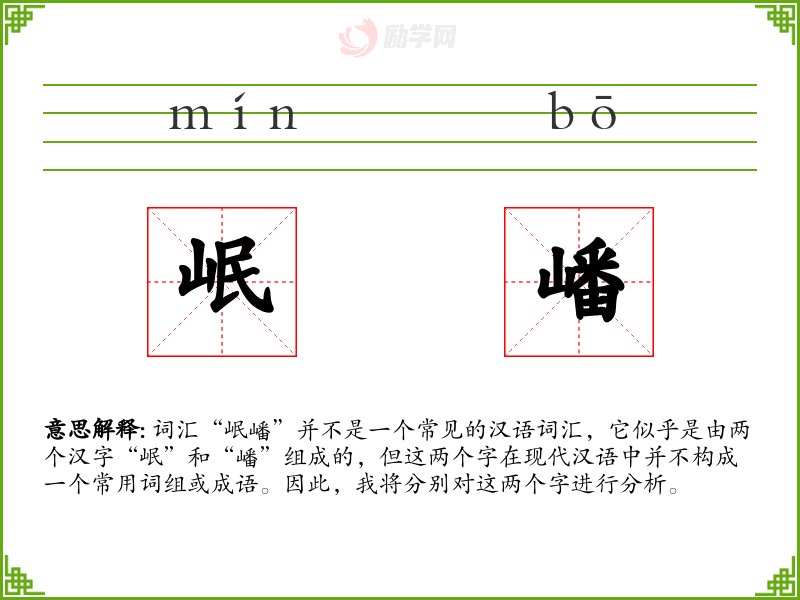 mín

bō

岷

嶓

意思解释:词汇“岷嶓”并不是一个常见的汉语词汇，它似乎是由两个汉字“岷”和“嶓”组成的，但这两个字在现代汉语中并不构成一个常用词组或成语。因此，我将分别对这两个字进行分析。

励学网